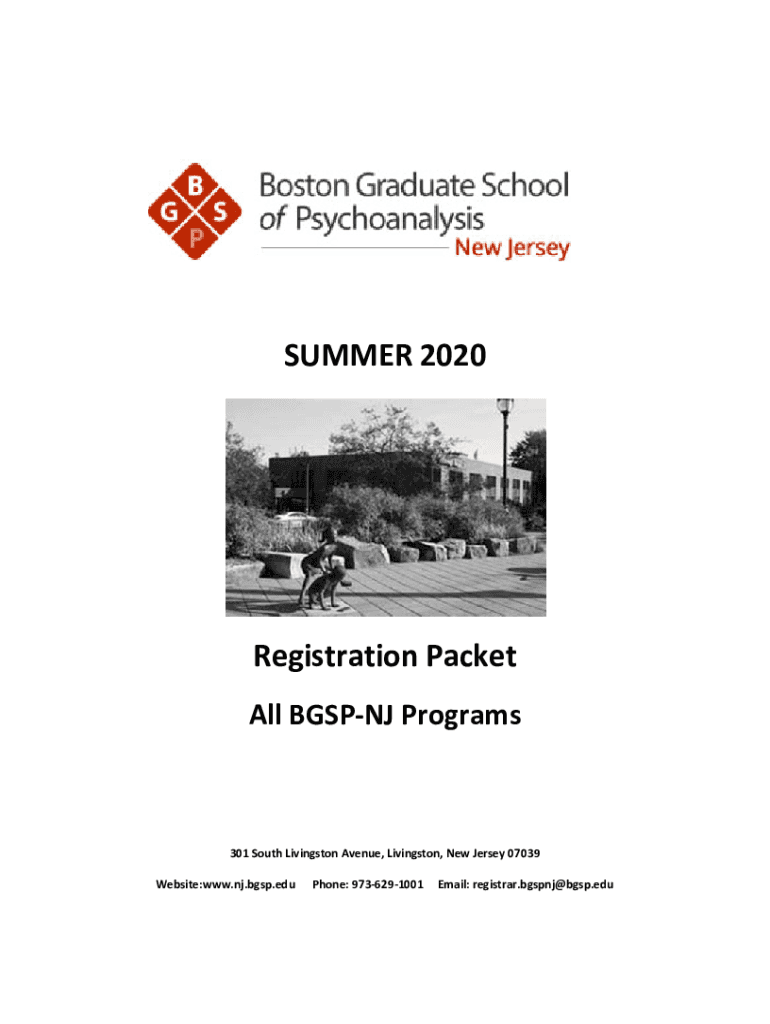 B
G S
P

Boston Graduate School of Psychoanalysis

New Jersey

SUMMER 2020

Registration Packet

All BGSP-NJ Programs

301 South Livingston Avenue, Livingston, New Jersey 07039

Website:www.nj.bgsp.edu Phone: 973-629-1001 Email: registrar.bgspnj@bgsp.edu